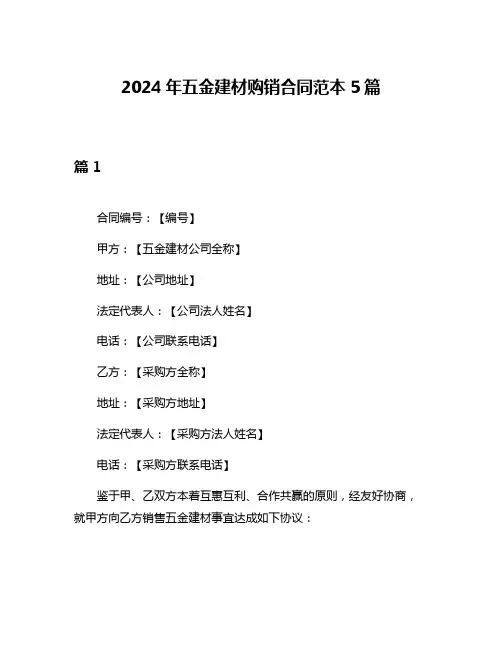 2024 年五金建材购销合同范本 5 篇

篇 1

合同编号：【编号】

甲方：【五金建材公司全称】

地址：【公司地址】

法定代表人：【公司法人姓名】

电话：【公司联系电话】

乙方：【采购方全称】

地址：【采购方地址】

法定代表人：【采购方法人姓名】

电话：【采购方联系电话】

鉴于甲、乙双方本着互惠互利、合作共赢的原则，经友好协商，就甲方向乙方销售五金建材事宜达成如下协议：